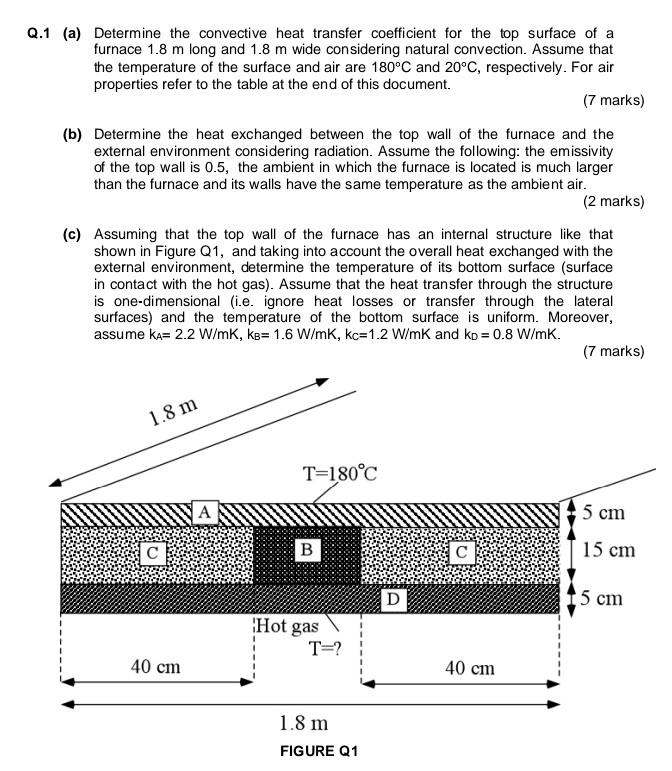 Q.1 (a) Determine the convective heat transfer coefficient for the top surface of a furnace 1.8 m long and 1.8 m wide considering natural convection. Assume that the temperature of the surface and air are 180°C and 20°C, respectively. For air properties refer to the table at the end of this document.

(7 marks)

(b) Determine the heat exchanged between the top wall of the furnace and the external environment considering radiation. Assume the following: the emissivity of the top wall is 0.5, the ambient in which the furnace is located is much larger than the furnace and its walls have the same temperature as the ambient air.

(2 marks)

(c) Assuming that the top wall of the furnace has an internal structure like that shown in Figure Q1, and taking into account the overall heat exchanged with the external environment, determine the temperature of its bottom surface (surface in contact with the hot gas). Assume that the heat transfer through the structure is one-dimensional (i.e. ignore heat losses or transfer through the lateral surfaces) and the temperature of the bottom surface is uniform. Moreover, assume $k_A$= 2.2 W/mK, $k_B$= 1.6 W/mK, $k_C$=1.2 W/mK and $k_D$ = 0.8 W/mK.

(7 marks)

1.8 m

T=180°C

A

C

B

C

D

5 cm

15 cm

5 cm

Hot gas

T=?

40 cm

40 cm

1.8 m

FIGURE Q1